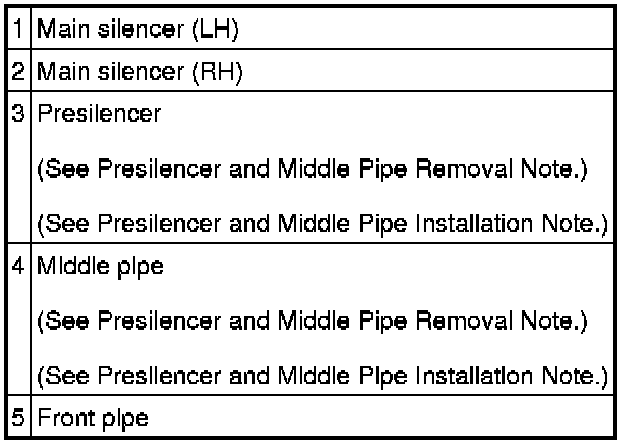 | 1 | Main silencer (LH) |
|---|---|
| 2 | Main silencer (RH) |
| 3 | Presilencer (See Presilencer and Middle Pipe Removal Note.) (See Presilencer and Middle Pipe Installation Note.) |
| 4 | Middle pipe (See Presilencer and Middle Pipe Removal Note.) (See Presilencer and Middle Pipe Installation Note.) |
| 5 | Front pipe |